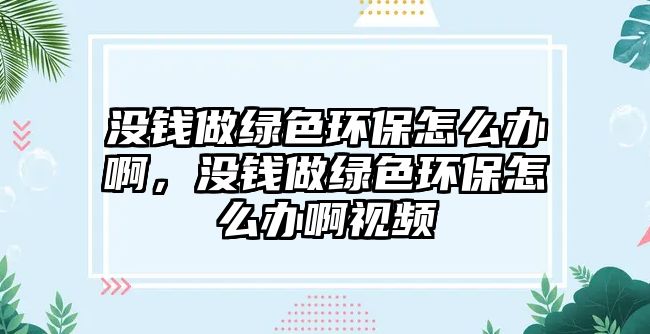 没钱做绿色环保怎么办啊，没钱做绿色环保怎么办啊视频